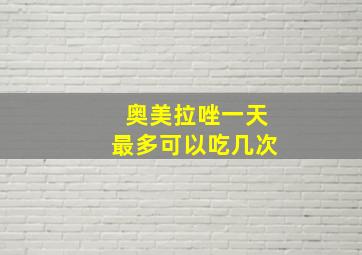 奥美拉唑一天
最多可以吃几次